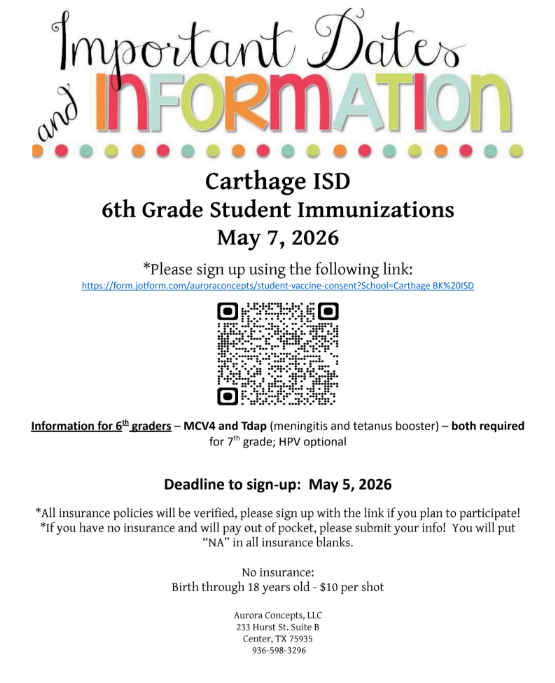 Important Dates and INFORMATION

Carthage ISD
6th Grade Student Immunizations
May 7, 2026

*Please sign up using the following link:
https://form.jotform.com/auroraconcepts/student-vaccine-consent?School=Carthage BK%20ISD

Information for 6th graders – MCV4 and Tdap (meningitis and tetanus booster) – both required for 7th grade; HPV optional

Deadline to sign-up: May 5, 2026

*All insurance policies will be verified, please sign up with the link if you plan to participate!
*If you have no insurance and will pay out of pocket, please submit your info! You will put "NA" in all insurance blanks.

No insurance:
Birth through 18 years old - $10 per shot

Aurora Concepts, LLC
233 Hurst St. Suite B
Center, TX 75935
936-598-3296